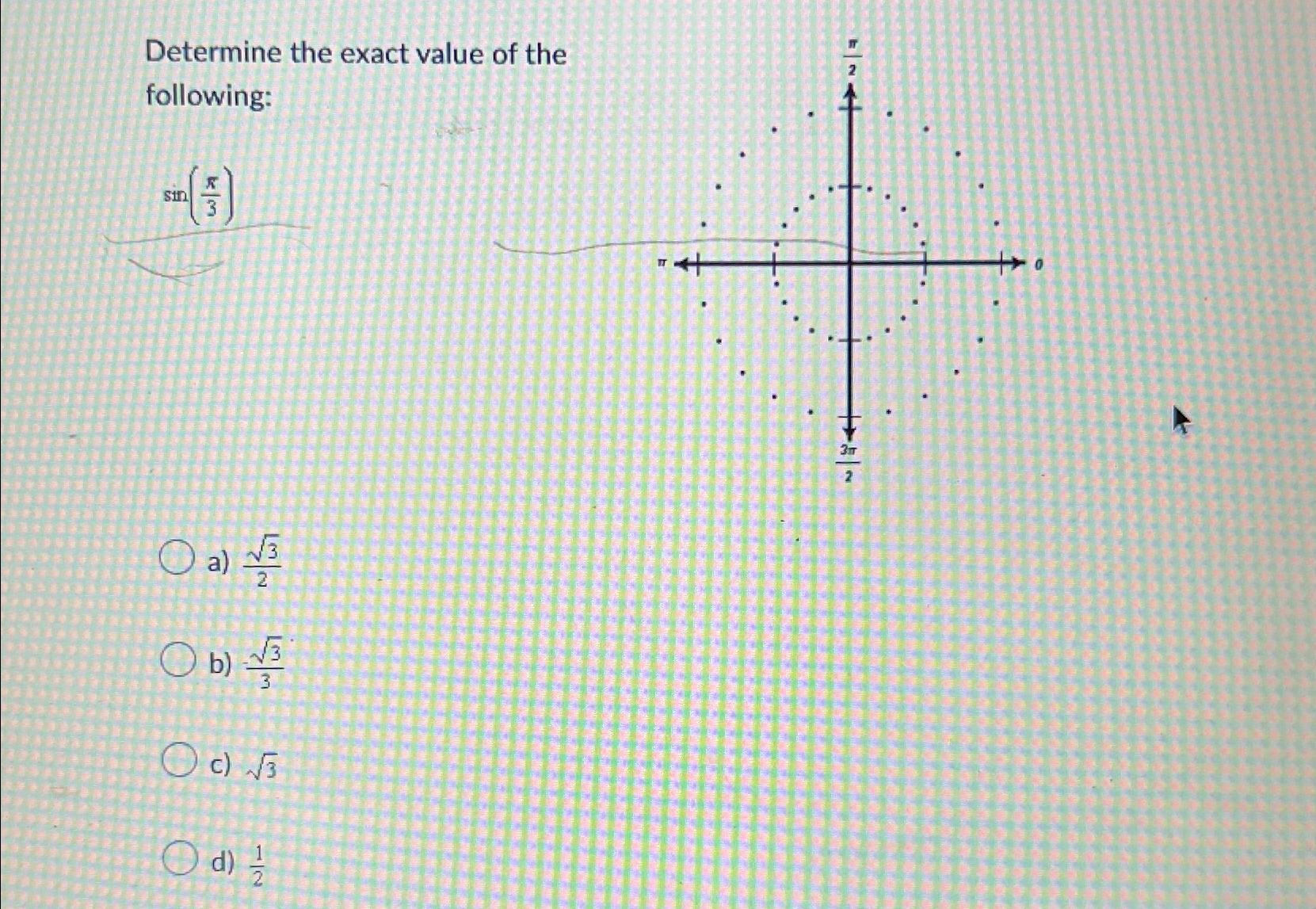 Determine the exact value of the following:

$\sin\left(\frac{\pi}{3}\right)$

$\frac{\pi}{2}$

$\pi$

$0$

$\frac{3\pi}{2}$

a) $\frac{\sqrt{3}}{2}$

b) $\frac{\sqrt{3}}{3}$

c) $\sqrt{3}$

d) $\frac{1}{2}$